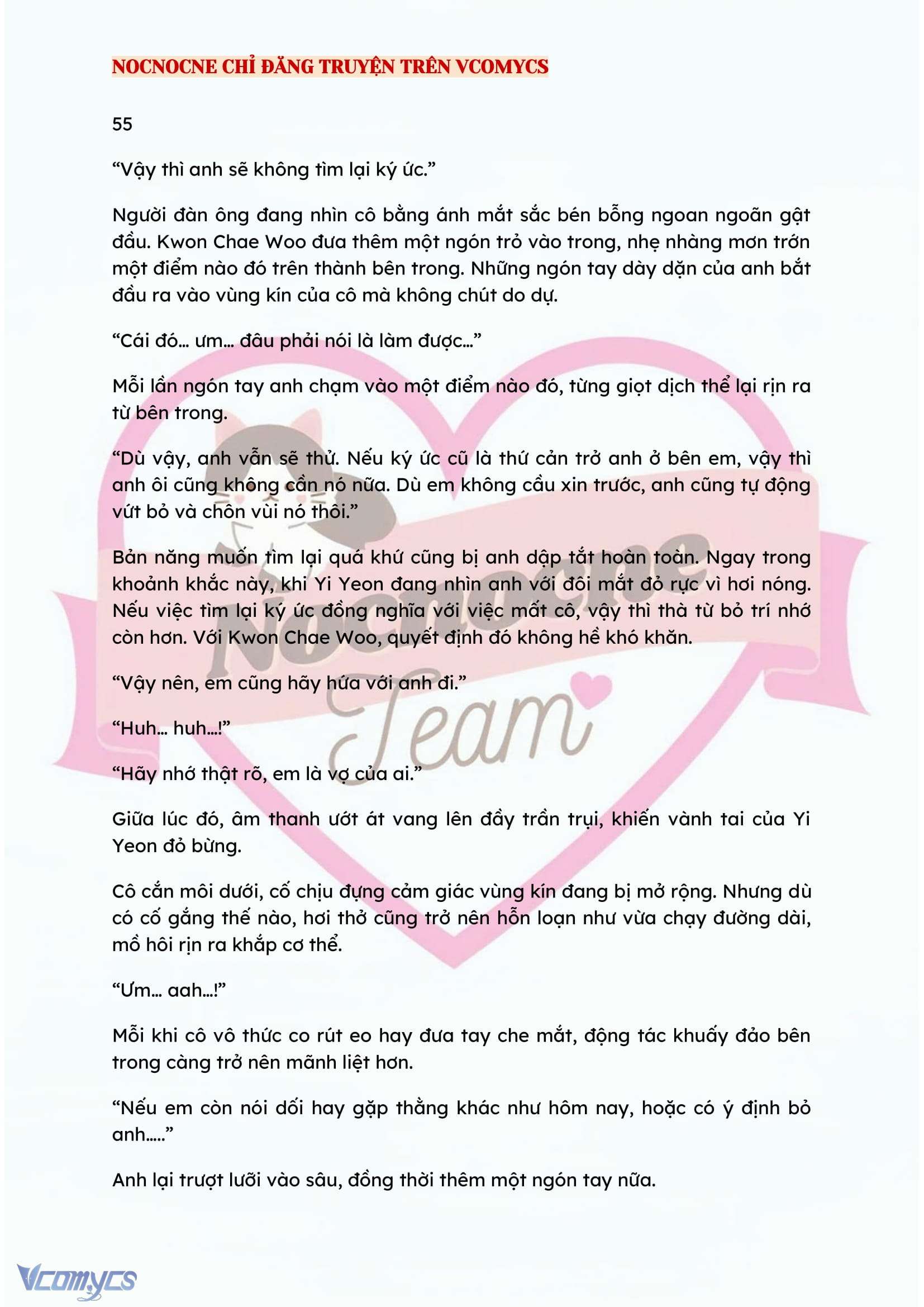 NOCNOCNE CHỈ ĐĂNG TRUYỆN TRÊN VCOMYCS

55

“Vậy thì anh sẽ không tìm lại ký ức.”

Người đàn ông đang nhìn cô bằng ánh mắt sắc bén bỗng ngoan ngoãn gật đầu. Kwon Chae Woo đưa thêm một ngón trỏ vào trong, nhẹ nhàng mơn trớn một điểm nào đó trên thành bên trong. Những ngón tay dày dặn của anh bắt đầu ra vào vùng kín của cô mà không chút do dự.

“Cái đó… ưm… đâu phải nói là làm được…”

Mỗi lần ngón tay anh chạm vào một điểm nào đó, từng giọt dịch thể lại rịn ra từ bên trong.

“Dù vậy, anh vẫn sẽ thử. Nếu ký ức cũ là thứ cản trở anh ở bên em, vậy thì anh ôi cũng không cần nó nữa. Dù em không cầu xin trước, anh cũng tự động vứt bỏ và chôn vùi nó thôi.”

Bản năng muốn tìm lại quá khứ cũng bị anh dập tắt hoàn toàn. Ngay trong khoảnh khắc này, khi Yi Yeon đang nhìn anh với đôi mắt đỏ rực vì hơi nóng. Nếu việc tìm lại ký ức đồng nghĩa với việc mất cô, vậy thì thà từ bỏ trí nhớ còn hơn. Với Kwon Chae Woo, quyết định đó không hề khó khăn.

“Vậy nên, em cũng hãy hứa với anh đi.”

“Huh… huh…!”

“Hãy nhớ thật rõ, em là vợ của ai.”

Giữa lúc đó, âm thanh ướt át vang lên đầy trần trụi, khiến vành tai của Yi Yeon đỏ bừng.

Cô cắn môi dưới, cố chịu đựng cảm giác vùng kín đang bị mở rộng. Nhưng dù có cố gắng thế nào, hơi thở cũng trở nên hỗn loạn như vừa chạy đường dài, mồ hôi rịn ra khắp cơ thể.

“Ưm… aah…!”

Mỗi khi cô vô thức co rút eo hay đưa tay che mắt, động tác khuấy đảo bên trong càng trở nên mãnh liệt hơn.

“Nếu em còn nói dối hay gặp thằng khác như hôm nay, hoặc có ý định bỏ anh…..”

Anh lại trượt lưỡi vào sâu, đồng thời thêm một ngón tay nữa.

Nocnocne Team

Vcomycs